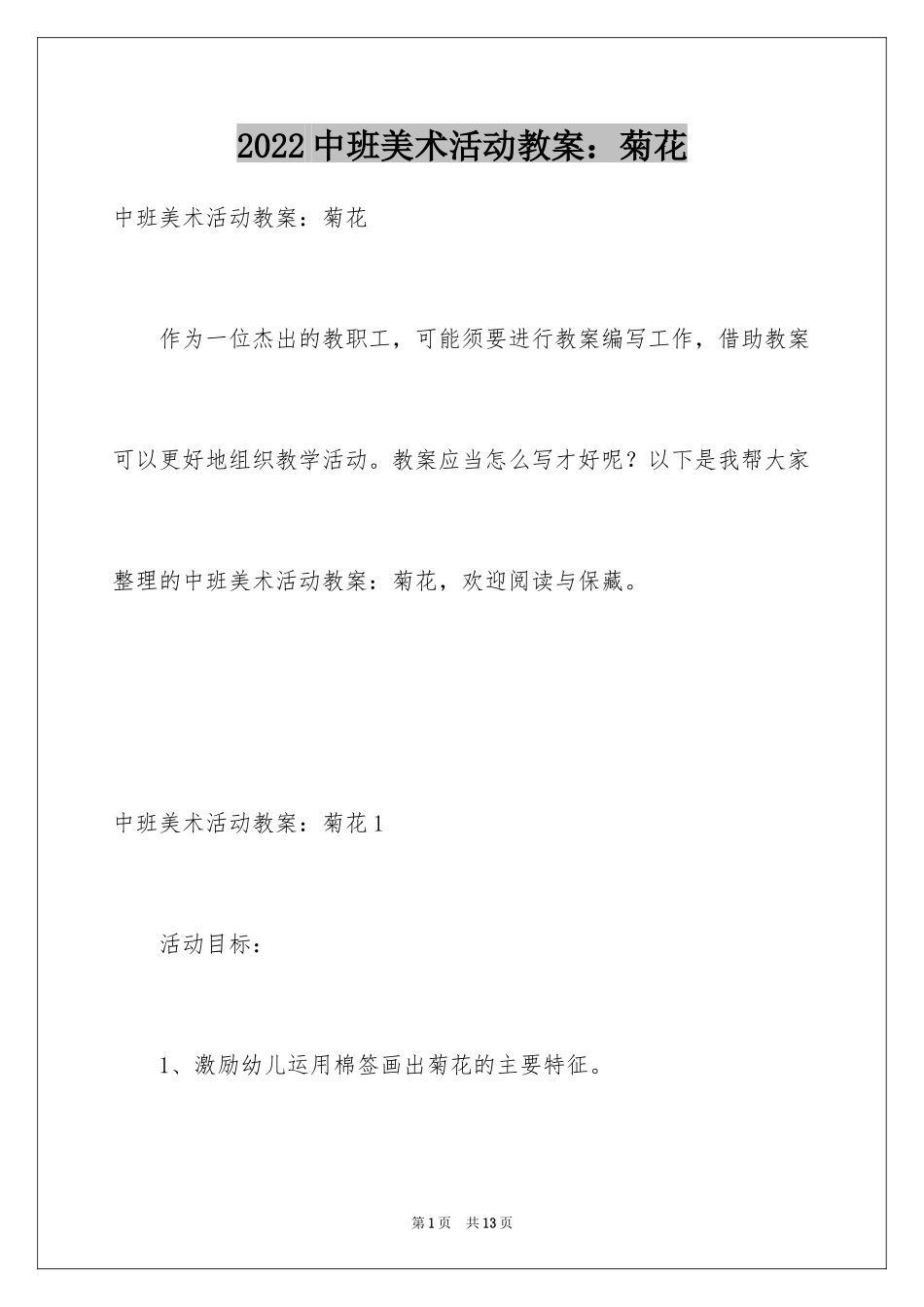 2022 中班美术活动教案：菊花

中班美术活动教案：菊花

作为一位杰出的教职工，可能须要进行教案编写工作，借助教案可以更好地组织教学活动。教案应当怎么写才好呢？以下是我帮大家整理的中班美术活动教案：菊花，欢迎阅读与保藏。

中班美术活动教案：菊花 1

活动目标：

1、激励幼儿运用棉签画出菊花的主要特征。

第 1 页 共 13 页